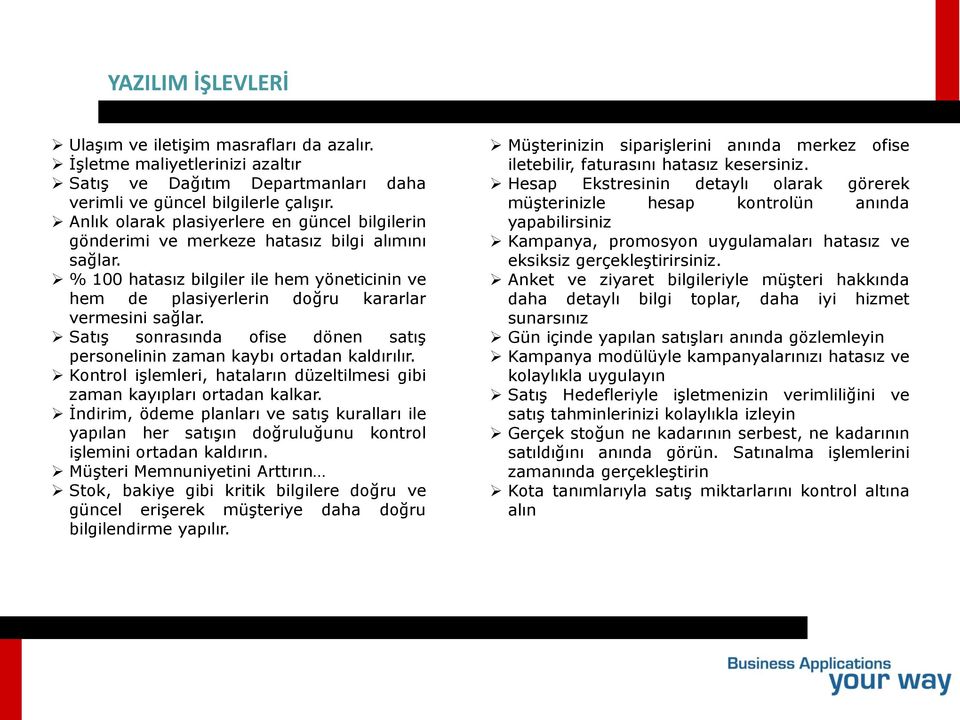 YAZILIM İŞLEVLERİ

➢ Ulaşım ve iletişim masrafları da azalır.
➢ İşletme maliyetlerinizi azaltır
➢ Satış ve Dağıtım Departmanları daha verimli ve güncel bilgilerle çalışır.
➢ Anlık olarak plasiyerlere en güncel bilgilerin gönderimi ve merkeze hatasız bilgi alımını sağlar.
➢ % 100 hatasız bilgiler ile hem yöneticinin ve hem de plasiyerlerin doğru kararlar vermesini sağlar.
➢ Satış sonrasında ofise dönen satış personelinin zaman kaybı ortadan kaldırılır.
➢ Kontrol işlemleri, hataların düzeltilmesi gibi zaman kayıpları ortadan kalkar.
➢ İndirim, ödeme planları ve satış kuralları ile yapılan her satışın doğruluğunu kontrol işlemini ortadan kaldırın.
➢ Müşteri Memnuniyetini Arttırın…
➢ Stok, bakiye gibi kritik bilgilere doğru ve güncel erişerek müşteriye daha doğru bilgilendirme yapılır.

➢ Müşterinizin siparişlerini anında merkez ofise iletebilir, faturasını hatasız kesersiniz.
➢ Hesap Ekstresinin detaylı olarak görerek müşterinizle hesap kontrolün anında yapabilirsiniz
➢ Kampanya, promosyon uygulamaları hatasız ve eksiksiz gerçekleştirirsiniz.
➢ Anket ve ziyaret bilgileriyle müşteri hakkında daha detaylı bilgi toplar, daha iyi hizmet sunarsınız
➢ Gün içinde yapılan satışları anında gözlemleyin
➢ Kampanya modülüyle kampanyalarınızı hatasız ve kolaylıkla uygulayın
➢ Satış Hedefleriyle işletmenizin verimliliğini ve satış tahminlerinizi kolaylıkla izleyin
➢ Gerçek stoğun ne kadarının serbest, ne kadarının satıldığını anında görün. Satınalma işlemlerini zamanında gerçekleştirin
➢ Kota tanımlarıyla satış miktarlarını kontrol altına alın

Business Applications
your way